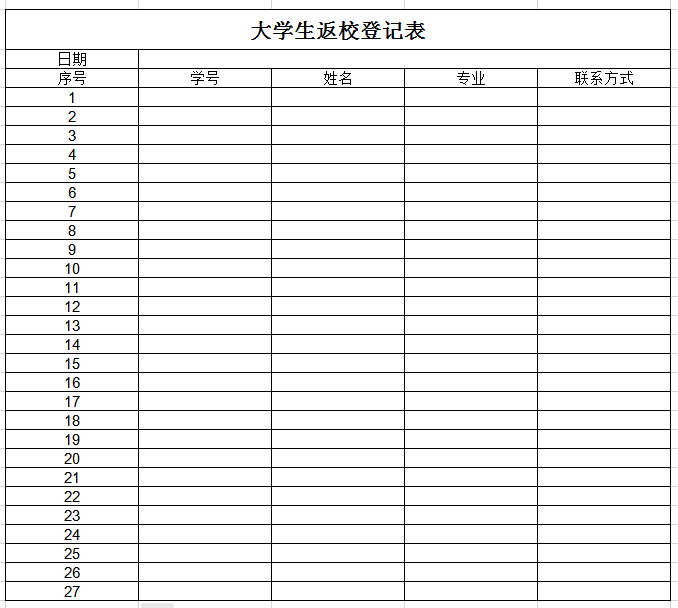 大学生返校登记表

| 日期 | | | | |
|---|---|---|---|---|
| 序号 | 学号 | 姓名 | 专业 | 联系方式 |
| 1 | | | | |
| 2 | | | | |
| 3 | | | | |
| 4 | | | | |
| 5 | | | | |
| 6 | | | | |
| 7 | | | | |
| 8 | | | | |
| 9 | | | | |
| 10 | | | | |
| 11 | | | | |
| 12 | | | | |
| 13 | | | | |
| 14 | | | | |
| 15 | | | | |
| 16 | | | | |
| 17 | | | | |
| 18 | | | | |
| 19 | | | | |
| 20 | | | | |
| 21 | | | | |
| 22 | | | | |
| 23 | | | | |
| 24 | | | | |
| 25 | | | | |
| 26 | | | | |
| 27 | | | | |